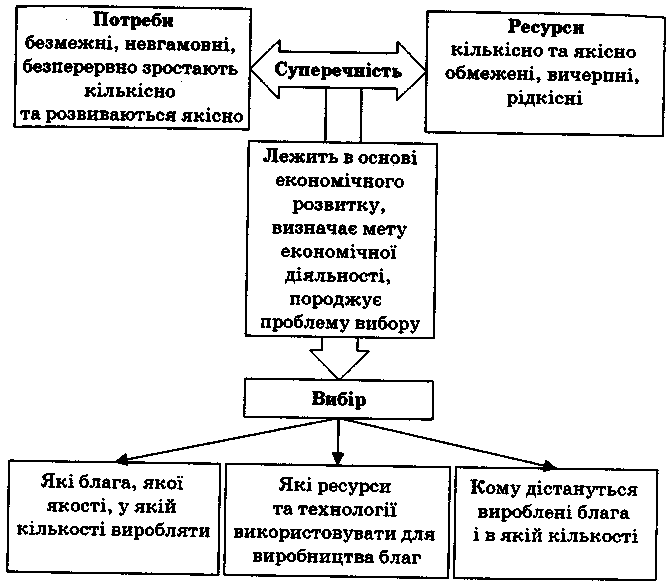 Потреби
безмежні, невгамовні, безперервно зростають кількісно та розвиваються якісно

Суперечність

Ресурси
кількісно та якісно обмежені, вичерпні, рідкісні

Лежить в основі економічного розвитку, визначає мету економічної діяльності, породжує проблему вибору

Вибір

Які блага, якої якості, у якій кількості виробляти

Які ресурси та технології використовувати для виробництва благ

Кому дістануться вироблені блага і в якій кількості